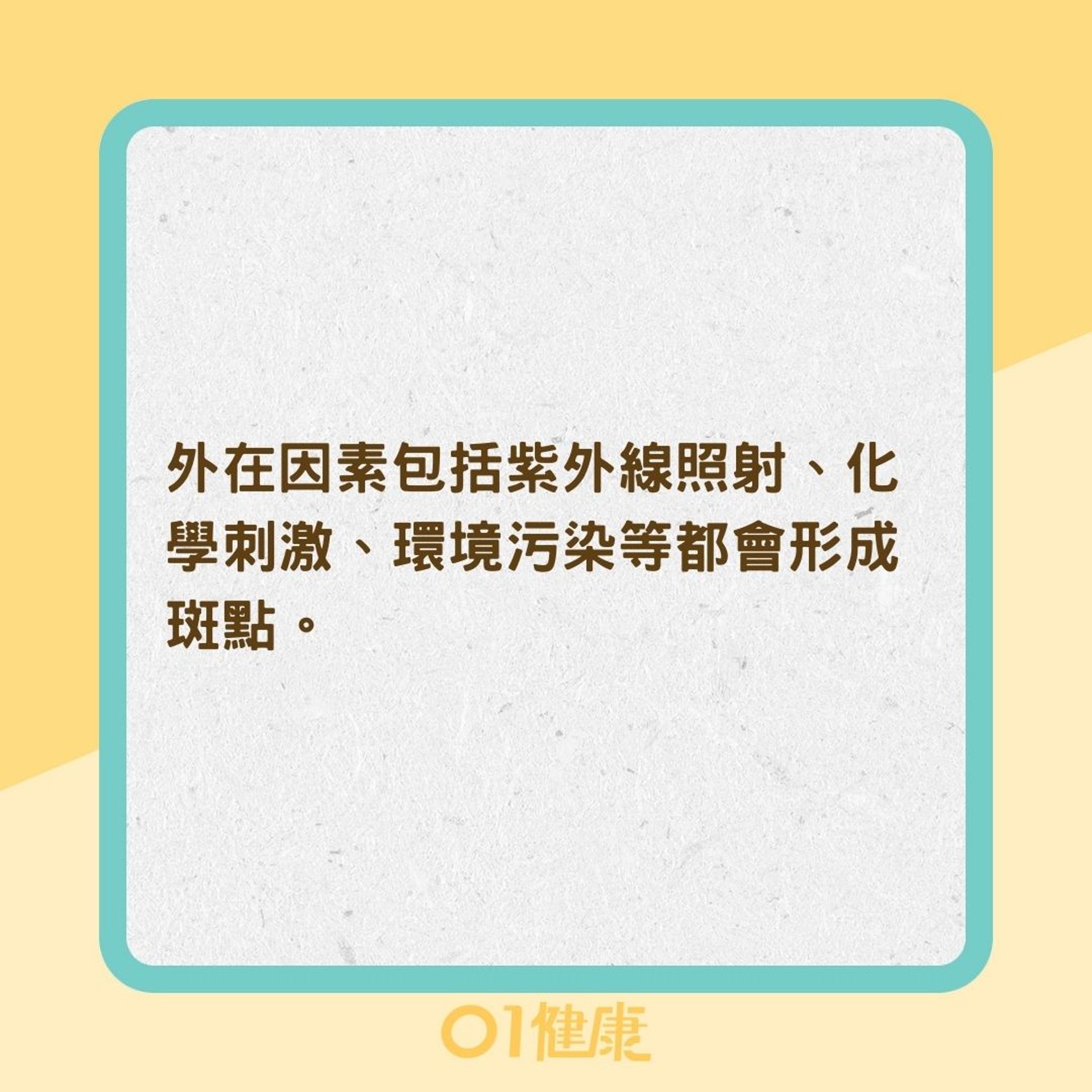 外在因素包括紫外線照射、化學刺激、環境污染等都會形成斑點。

01健康